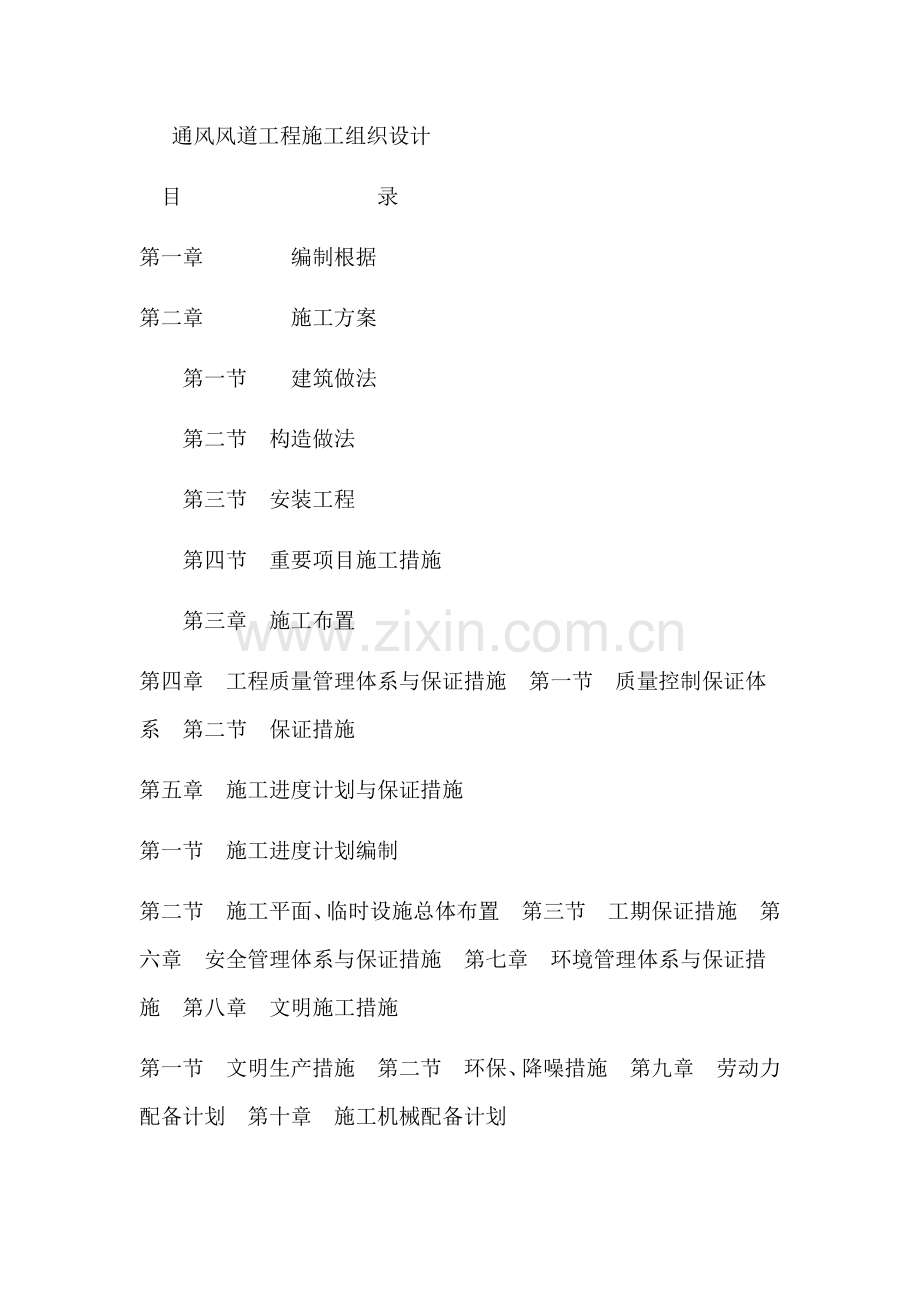 通风风道工程施工组织设计

目　　　　录

第一章　　编制根据

第二章　　施工方案

第一节　　建筑做法

第二节　构造做法

第三节　安装工程

第四节　重要项目施工措施

第三章　施工布置

www.zixin.com.cn

第四章　工程质量管理体系与保证措施　第一节　质量控制保证体系　第二节　保证措施

第五章　施工进度计划与保证措施

第一节　施工进度计划编制

第二节　施工平面、临时设施总体布置　第三节　工期保证措施　第六章　安全管理体系与保证措施　第七章　环境管理体系与保证措施　第八章　文明施工措施

第一节　文明生产措施　第二节　环保、降噪措施　第九章　劳动力配备计划　第十章　施工机械配备计划